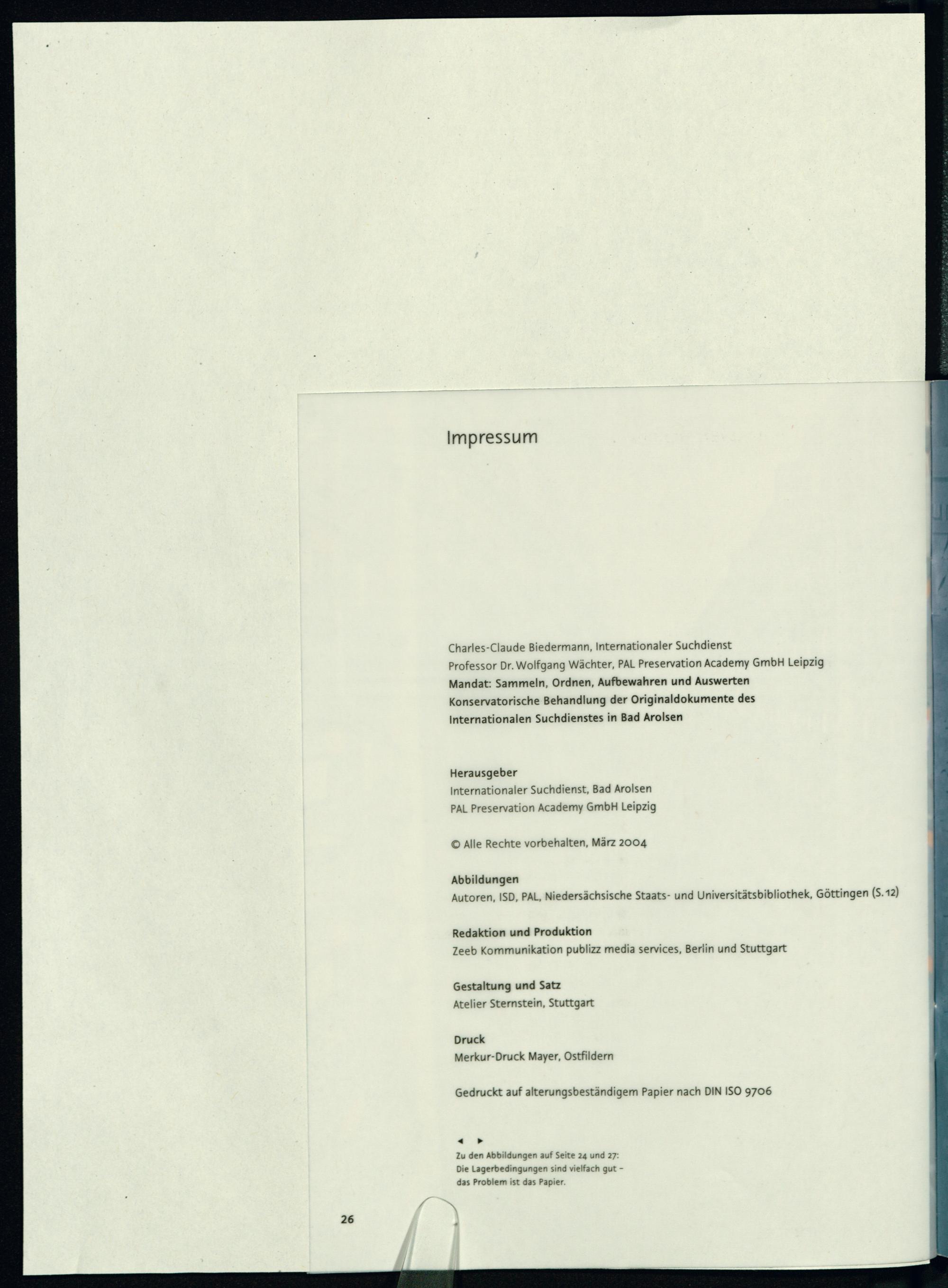 Impressum

Charles-Claude Biedermann, Internationaler Suchdienst
Professor Dr. Wolfgang Wächter, PAL Preservation Academy GmbH Leipzig
Mandat: Sammeln, Ordnen, Aufbewahren und Auswerten
Konservatorische Behandlung der Originaldokumente des Internationalen Suchdienstes in Bad Arolsen

Herausgeber
Internationaler Suchdienst, Bad Arolsen
PAL Preservation Academy GmbH Leipzig

© Alle Rechte vorbehalten, März 2004

Abbildungen
Autoren, ISD, PAL, Niedersächsische Staats- und Universitätsbibliothek, Göttingen (S. 12)

Redaktion und Produktion
Zeeb Kommunikation publizz media services, Berlin und Stuttgart

Gestaltung und Satz
Atelier Sternstein, Stuttgart

Druck
Merkur-Druck Mayer, Ostfildern

Gedruckt auf alterungsbeständigem Papier nach DIN ISO 9706

◄ ►
Zu den Abbildungen auf Seite 24 und 27:
Die Lagerbedingungen sind vielfach gut – das Problem ist das Papier.

26